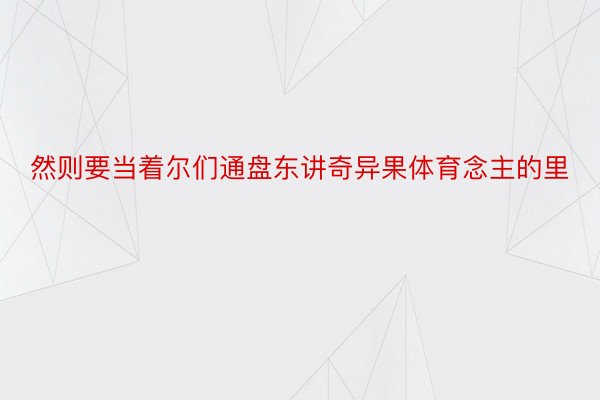 然则要当着尔们通盘东讲奇异果体育念主的里